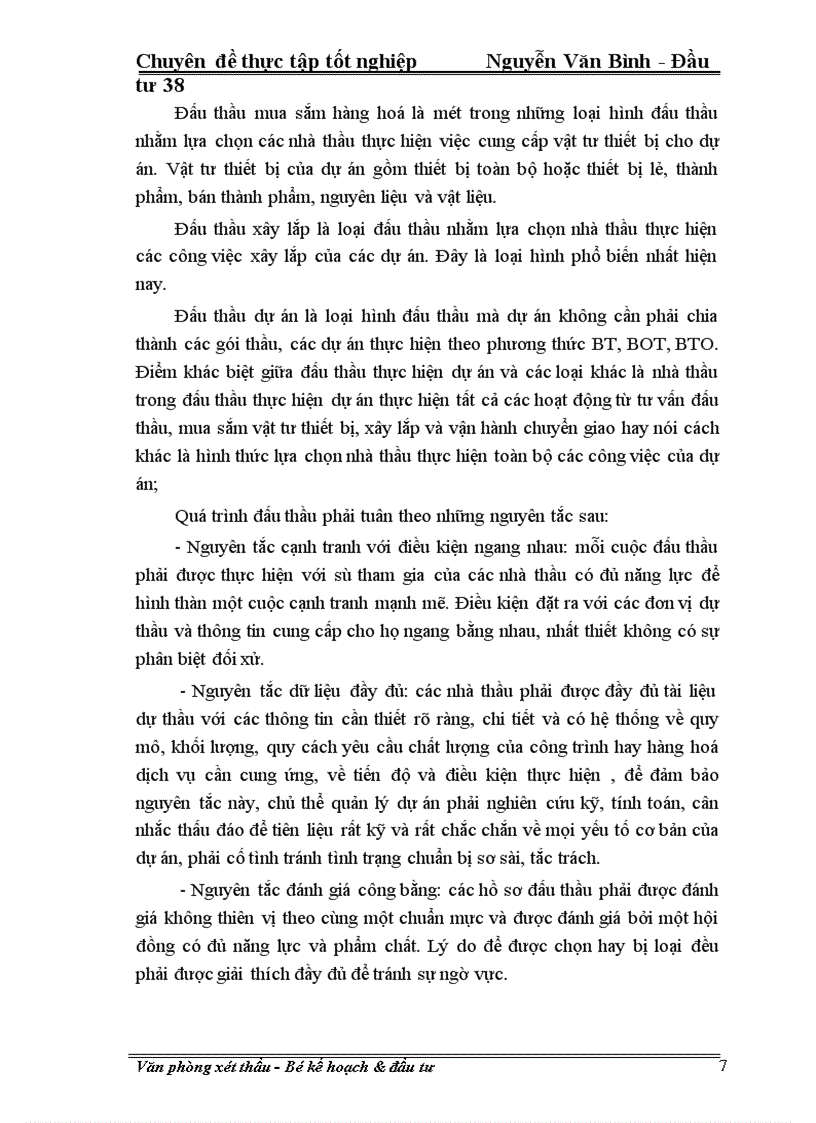 Chuyên đề thực tập tốt nghiệp Nguyễn Văn Bình - Đầu tư 38

Đấu thầu mua sắm hàng hoá là mét trong những loại hình đấu thầu nhằm lựa chọn các nhà thầu thực hiện việc cung cấp vật tư thiết bị cho dự án. Vật tư thiết bị của dự án gồm thiết bị toàn bộ hoặc thiết bị lẻ, thành phẩm, bán thành phẩm, nguyên liệu và vật liệu.

Đấu thầu xây lắp là loại đấu thầu nhằm lựa chọn nhà thầu thực hiện các công việc xây lắp của các dự án. Đây là loại hình phổ biến nhất hiện nay.

Đấu thầu dự án là loại hình đấu thầu mà dự án không cần phải chia thành các gói thầu, các dự án thực hiện theo phương thức BT, BOT, BTO. Điểm khác biệt giữa đấu thầu thực hiện dự án và các loại khác là nhà thầu trong đấu thầu thực hiện dự án thực hiện tất cả các hoạt động từ tư vấn đấu thầu, mua sắm vật tư thiết bị, xây lắp và vận hành chuyển giao hay nói cách khác là hình thức lựa chọn nhà thầu thực hiện toàn bộ các công việc của dự án;

Quá trình đấu thầu phải tuân theo những nguyên tắc sau:

- Nguyên tắc cạnh tranh với điều kiện ngang nhau: mỗi cuộc đấu thầu phải được thực hiện với sù tham gia của các nhà thầu có đủ năng lực để hình thàn một cuộc cạnh tranh mạnh mẽ. Điều kiện đặt ra với các đơn vị dự thầu và thông tin cung cấp cho họ ngang bằng nhau, nhất thiết không có sự phân biệt đối xử.

- Nguyên tắc dữ liệu đầy đủ: các nhà thầu phải được đầy đủ tài liệu dự thầu với các thông tin cần thiết rõ ràng, chi tiết và có hệ thống về quy mô, khối lượng, quy cách yêu cầu chất lượng của công trình hay hàng hoá dịch vụ cần cung ứng, về tiến độ và điều kiện thực hiện , để đảm bảo nguyên tắc này, chủ thể quản lý dự án phải nghiên cứu kỹ, tính toán, cân nhắc thấu đáo để tiên liệu rất kỹ và rất chắc chắn về mọi yếu tố cơ bản của dự án, phải cố tình tránh tình trạng chuẩn bị sơ sài, tắc trách.

- Nguyên tắc đánh giá công bằng: các hồ sơ đấu thầu phải được đánh giá không thiên vị theo cùng một chuẩn mực và được đánh giá bởi một hội đồng có đủ năng lực và phẩm chất. Lý do để được chọn hay bị loại đều phải được giải thích đầy đủ để tránh sự ngờ vực.

Văn phòng xét thầu - Bé kế hoạch & đầu tư 7